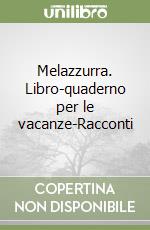 unilibro

Melazzurra. Libro-quaderno per le vacanze-Racconti

COPERTINA NON DISPONIBILE